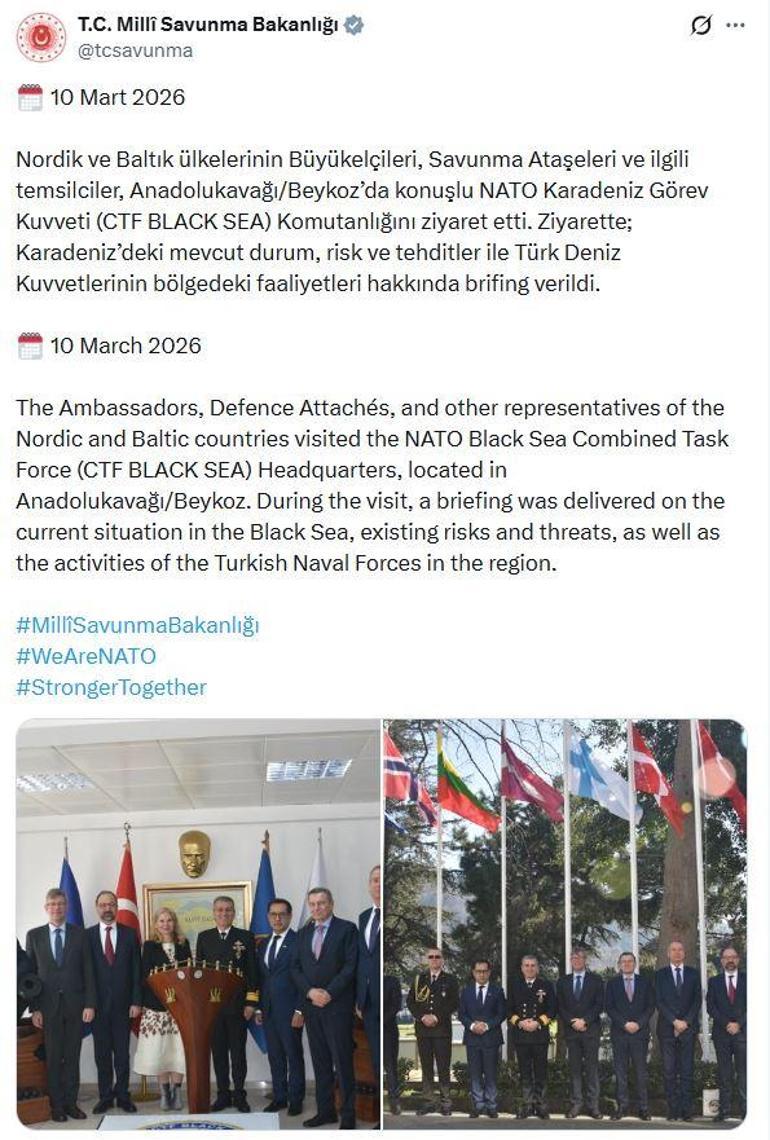 T.C. Millî Savunma Bakanlığı
@tcsavunma

10 Mart 2026

Nordik ve Baltık ülkelerinin Büyükelçileri, Savunma Ataşeleri ve ilgili temsilciler, Anadolukavağı/Beykoz'da konuşlu NATO Karadeniz Görev Kuvveti (CTF BLACK SEA) Komutanlığını ziyaret etti. Ziyarette; Karadeniz'deki mevcut durum, risk ve tehditler ile Türk Deniz Kuvvetlerinin bölgedeki faaliyetleri hakkında brifing verildi.

10 March 2026

The Ambassadors, Defence Attachés, and other representatives of the Nordic and Baltic countries visited the NATO Black Sea Combined Task Force (CTF BLACK SEA) Headquarters, located in Anadolukavağı/Beykoz. During the visit, a briefing was delivered on the current situation in the Black Sea, existing risks and threats, as well as the activities of the Turkish Naval Forces in the region.

#MillîSavunmaBakanlığı
#WeAreNATO
#StrongerTogether